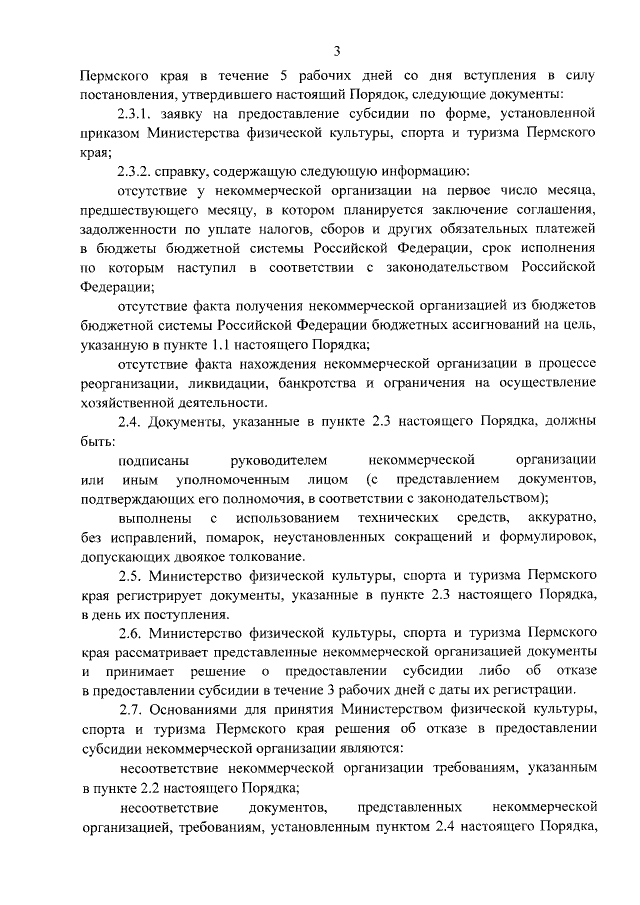 3

Пермского края в течение 5 рабочих дней со дня вступления в силу постановления, утвердившего настоящий Порядок, следующие документы:

2.3.1. заявку на предоставление субсидии по форме, установленной приказом Министерства физической культуры, спорта и туризма Пермского края;

2.3.2. справку, содержащую следующую информацию:

отсутствие у некоммерческой организации на первое число месяца, предшествующего месяцу, в котором планируется заключение соглашения, задолженности по уплате налогов, сборов и других обязательных платежей в бюджеты бюджетной системы Российской Федерации, срок исполнения по которым наступил в соответствии с законодательством Российской Федерации;

отсутствие факта получения некоммерческой организацией из бюджетов бюджетной системы Российской Федерации бюджетных ассигнований на цель, указанную в пункте 1.1 настоящего Порядка;

отсутствие факта нахождения некоммерческой организации в процессе реорганизации, ликвидации, банкротства и ограничения на осуществление хозяйственной деятельности.

2.4. Документы, указанные в пункте 2.3 настоящего Порядка, должны быть:

подписаны руководителем некоммерческой организации или иным уполномоченным лицом (с представлением документов, подтверждающих его полномочия, в соответствии с законодательством);

выполнены с использованием технических средств, аккуратно, без исправлений, помарок, неустановленных сокращений и формулировок, допускающих двоякое толкование.

2.5. Министерство физической культуры, спорта и туризма Пермского края регистрирует документы, указанные в пункте 2.3 настоящего Порядка, в день их поступления.

2.6. Министерство физической культуры, спорта и туризма Пермского края рассматривает представленные некоммерческой организацией документы и принимает решение о предоставлении субсидии либо об отказе в предоставлении субсидии в течение 3 рабочих дней с даты их регистрации.

2.7. Основаниями для принятия Министерством физической культуры, спорта и туризма Пермского края решения об отказе в предоставлении субсидии некоммерческой организации являются:

несоответствие некоммерческой организации требованиям, указанным в пункте 2.2 настоящего Порядка;

несоответствие документов, представленных некоммерческой организацией, требованиям, установленным пунктом 2.4 настоящего Порядка,